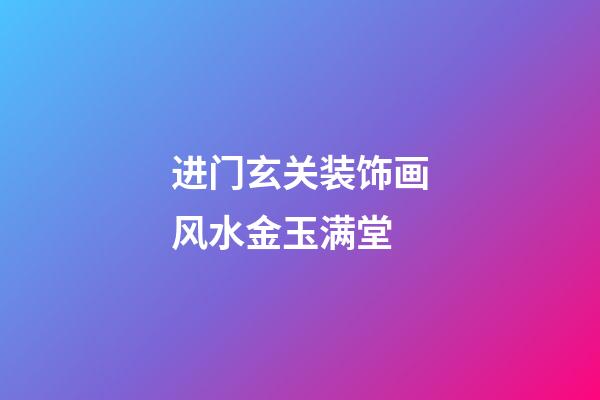 进门玄关装饰画风水金玉满堂